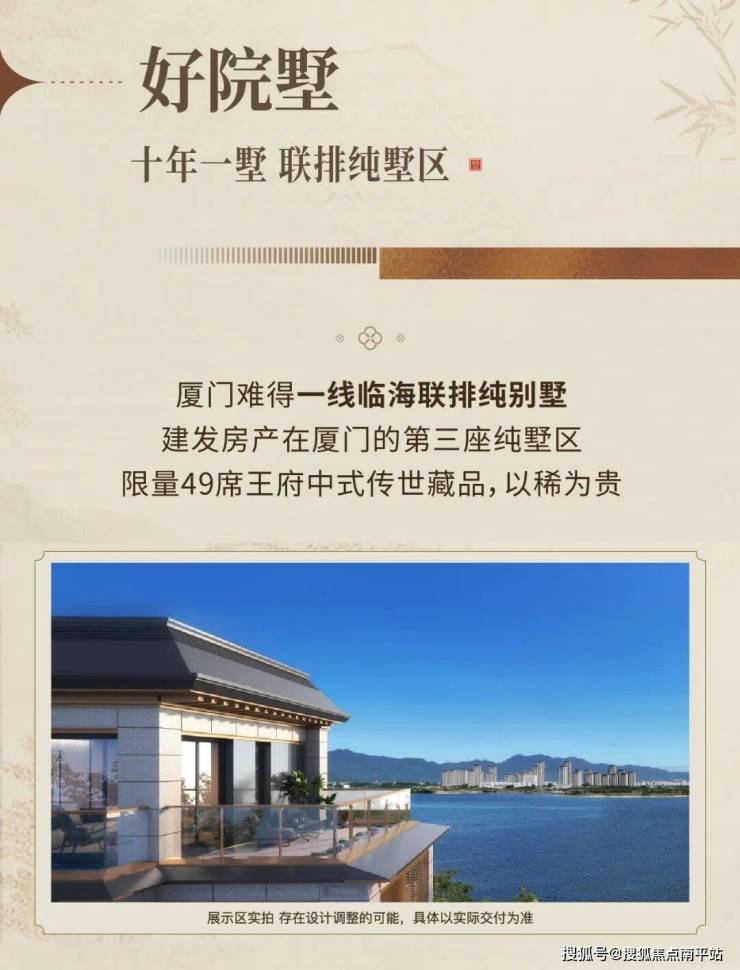 好院墅

十年一墅 联排纯墅区

厦门难得一线临海联排纯别墅
建发房产在厦门的第三座纯墅区
限量49席王府中式传世藏品，以稀为贵

展示区实拍 存在设计调整的可能，具体以实际交付为准

搜狐号@搜狐焦点南平站